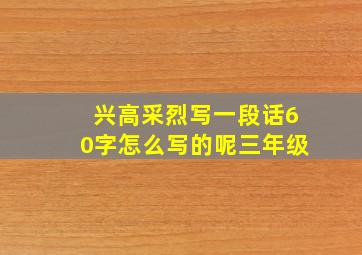 兴高采烈写一段话60字怎么写的呢三年级